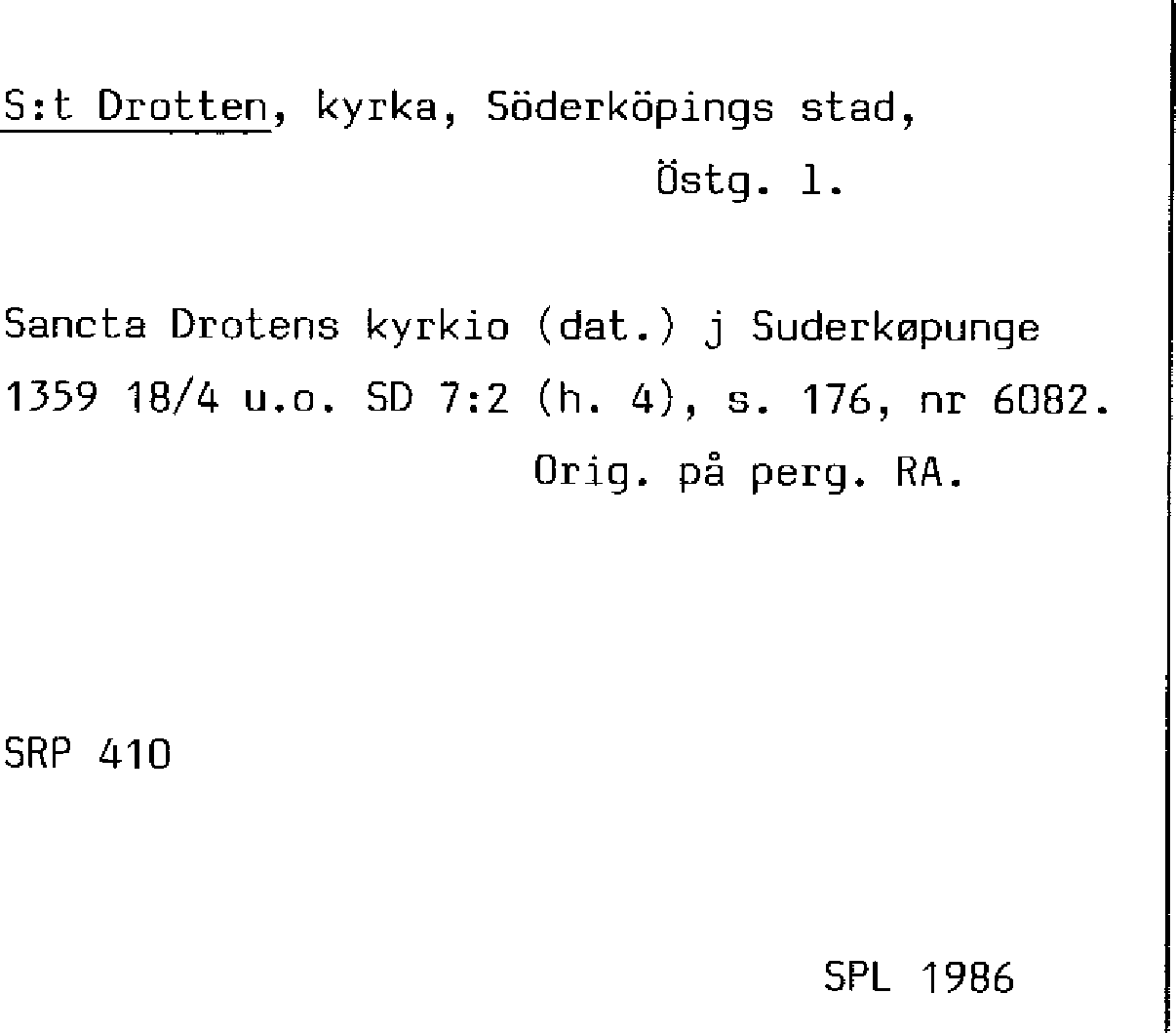 S:t Drotten, kyrka, Söderköpings stad,
Östg. l.

Sancta Drotens kyrkio (dat.) j Suderkøpunge 1359 18/4 u.o. SD 7:2 (h. 4), s. 176, nr 6082.
Orig. på perg. RA.

SRP 410

SPL 1986